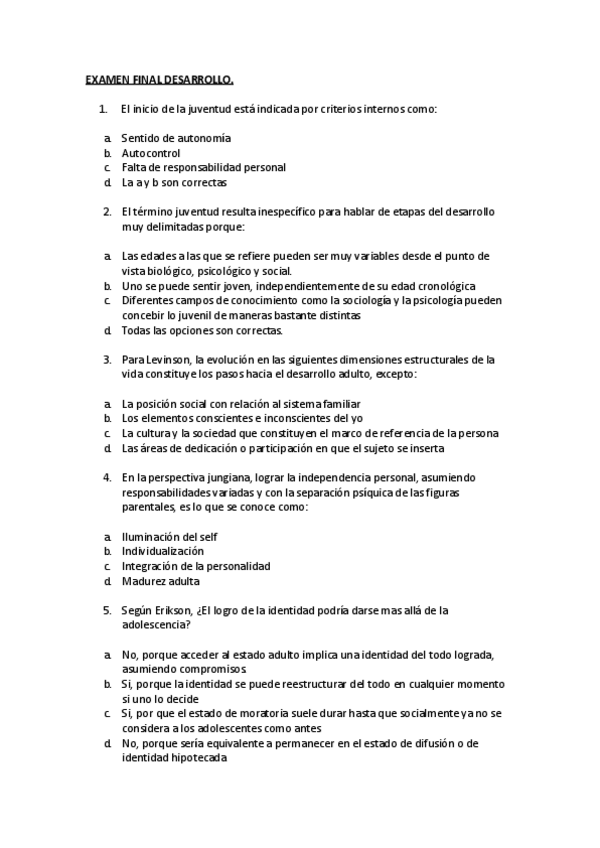 EXAMEN FINAL DESARROLLO.

1. El inicio de la juventud está indicada por criterios internos como:

a. Sentido de autonomía
b. Autocontrol
c. Falta de responsabilidad personal
d. La a y b son correctas

2. El término juventud resulta inespecífico para hablar de etapas del desarrollo muy delimitadas porque:

a. Las edades a las que se refiere pueden ser muy variables desde el punto de vista biológico, psicológico y social.
b. Uno se puede sentir joven, independientemente de su edad cronológica
c. Diferentes campos de conocimiento como la sociología y la psicología pueden concebir lo juvenil de maneras bastante distintas
d. Todas las opciones son correctas.

3. Para Levinson, la evolución en las siguientes dimensiones estructurales de la vida constituye los pasos hacia el desarrollo adulto, excepto:

a. La posición social con relación al sistema familiar
b. Los elementos conscientes e inconscientes del yo
c. La cultura y la sociedad que constituyen el marco de referencia de la persona
d. Las áreas de dedicación o participación en que el sujeto se inserta

4. En la perspectiva jungiana, lograr la independencia personal, asumiendo responsabilidades variadas y con la separación psíquica de las figuras parentales, es lo que se conoce como:

a. Iluminación del self
b. Individualización
c. Integración de la personalidad
d. Madurez adulta

5. Según Erikson, ¿El logro de la identidad podría darse mas allá de la adolescencia?

a. No, porque acceder al estado adulto implica una identidad del todo lograda, asumiendo compromisos
b. Si, porque la identidad se puede reestructurar del todo en cualquier momento si uno lo decide
c. Si, por que el estado de moratoria suele durar hasta que socialmente ya no se considera a los adolescentes como antes
d. No, porque sería equivalente a permanecer en el estado de difusión o de identidad hipotecada